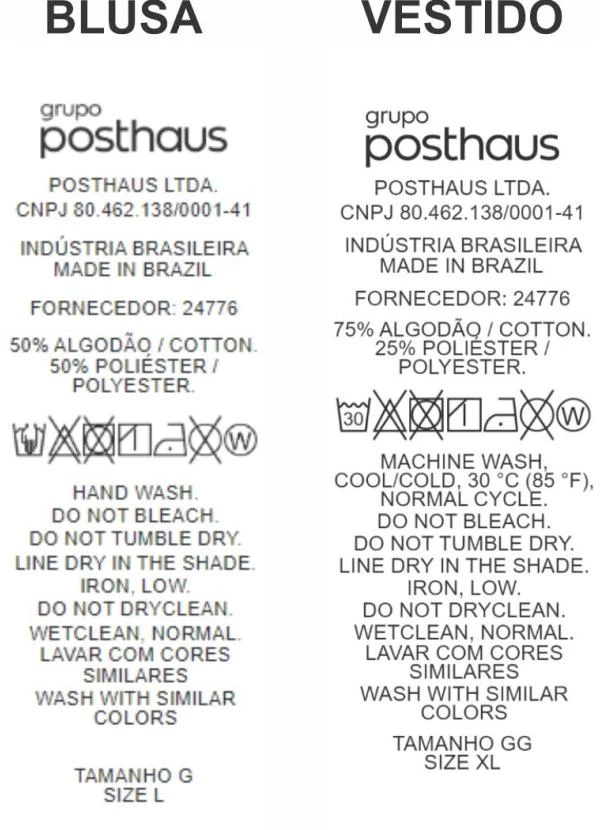 BLUSA

grupo
posthaus

POSTHAUS LTDA.
CNPJ 80.462.138/0001-41

INDÚSTRIA BRASILEIRA
MADE IN BRAZIL

FORNECEDOR: 24776

50% ALGODÃO / COTTON.
50% POLIÉSTER / POLYESTER.

W

HAND WASH.
DO NOT BLEACH.
DO NOT TUMBLE DRY.
LINE DRY IN THE SHADE.
IRON, LOW.
DO NOT DRYCLEAN.
WETCLEAN, NORMAL.
LAVAR COM CORES SIMILARES
WASH WITH SIMILAR COLORS

TAMANHO G
SIZE L

VESTIDO

grupo
posthaus

POSTHAUS LTDA.
CNPJ 80.462.138/0001-41

INDÚSTRIA BRASILEIRA
MADE IN BRAZIL

FORNECEDOR: 24776

75% ALGODÃO / COTTON.
25% POLIÉSTER / POLYESTER.

30 W

MACHINE WASH, COOL/COLD, 30 °C (85 °F), NORMAL CYCLE.
DO NOT BLEACH.
DO NOT TUMBLE DRY.
LINE DRY IN THE SHADE.
IRON, LOW.
DO NOT DRYCLEAN.
WETCLEAN, NORMAL.
LAVAR COM CORES SIMILARES
WASH WITH SIMILAR COLORS

TAMANHO GG
SIZE XL